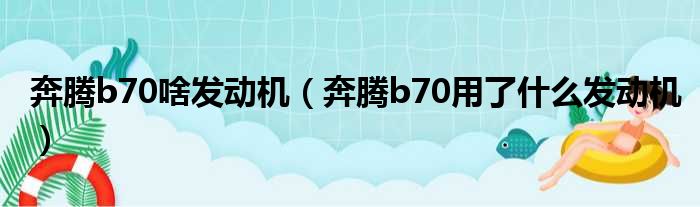 奔腾b70啥发动机（奔腾b70用了什么发动机）